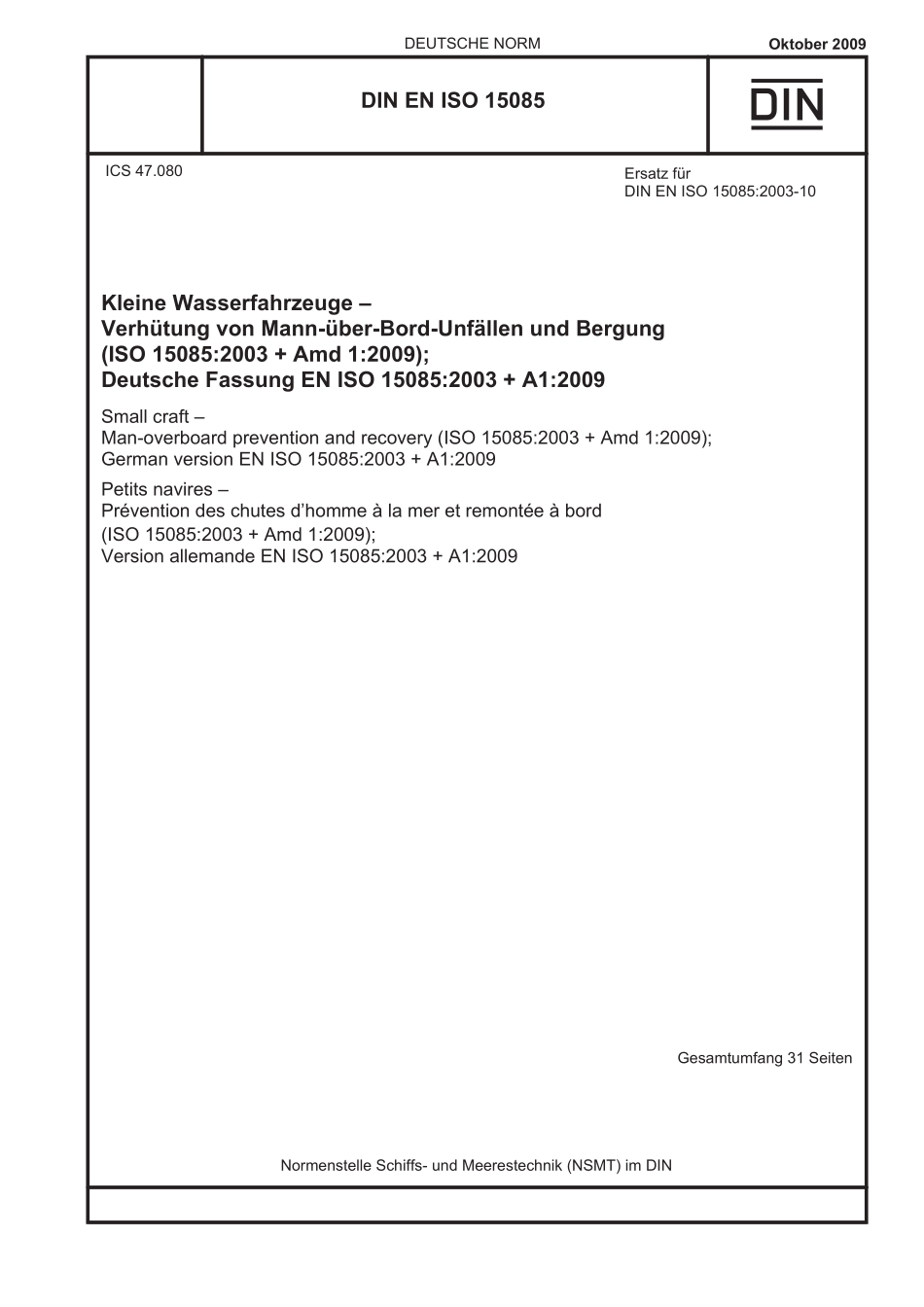 DEUTSCHE NORM

Oktober 2009

DIN EN ISO 15085

DIN

ICS 47.080

Ersatz für
DIN EN ISO 15085:2003-10

Kleine Wasserfahrzeuge –
Verhütung von Mann-über-Bord-Unfällen und Bergung
(ISO 15085:2003 + Amd 1:2009);
Deutsche Fassung EN ISO 15085:2003 + A1:2009

Small craft –
Man-overboard prevention and recovery (ISO 15085:2003 + Amd 1:2009);
German version EN ISO 15085:2003 + A1:2009

Petits navires –
Prévention des chutes d'homme à la mer et remontée à bord
(ISO 15085:2003 + Amd 1:2009);
Version allemande EN ISO 15085:2003 + A1:2009

Gesamtumfang 31 Seiten

Normenstelle Schiffs- und Meerestechnik (NSMT) im DIN